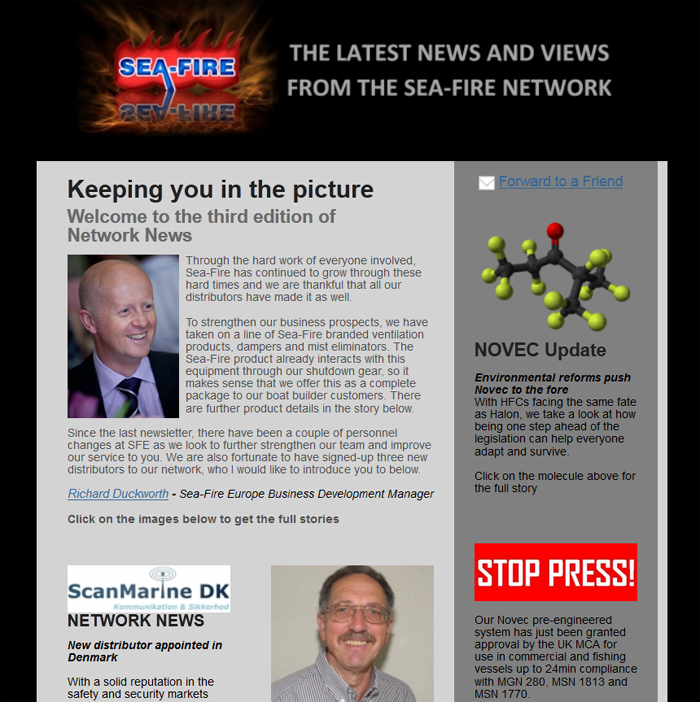 SEA-FIRE

THE LATEST NEWS AND VIEWS FROM THE SEA-FIRE NETWORK

Keeping you in the picture

Welcome to the third edition of Network News

Through the hard work of everyone involved, Sea-Fire has continued to grow through these hard times and we are thankful that all our distributors have made it as well.

To strengthen our business prospects, we have taken on a line of Sea-Fire branded ventilation products, dampers and mist eliminators. The Sea-Fire product already interacts with this equipment through our shutdown gear, so it makes sense that we offer this as a complete package to our boat builder customers. There are further product details in the story below.

Since the last newsletter, there have been a couple of personnel changes at SFE as we look to further strengthen our team and improve our service to you. We are also fortunate to have signed-up three new distributors to our network, who I would like to introduce you to below.

Richard Duckworth - Sea-Fire Europe Business Development Manager

Click on the images below to get the full stories

ScanMarine DK
Kommunikation & Sikkerhed

NETWORK NEWS

New distributor appointed in Denmark

With a solid reputation in the safety and security markets

Forward to a Friend

NOVEC Update

Environmental reforms push Novec to the fore
With HFCs facing the same fate as Halon, we take a look at how being one step ahead of the legislation can help everyone adapt and survive.

Click on the molecule above for the full story

STOP PRESS!

Our Novec pre-engineered system has just been granted approval by the UK MCA for use in commercial and fishing vessels up to 24min compliance with MGN 280, MSN 1813 and MSN 1770.